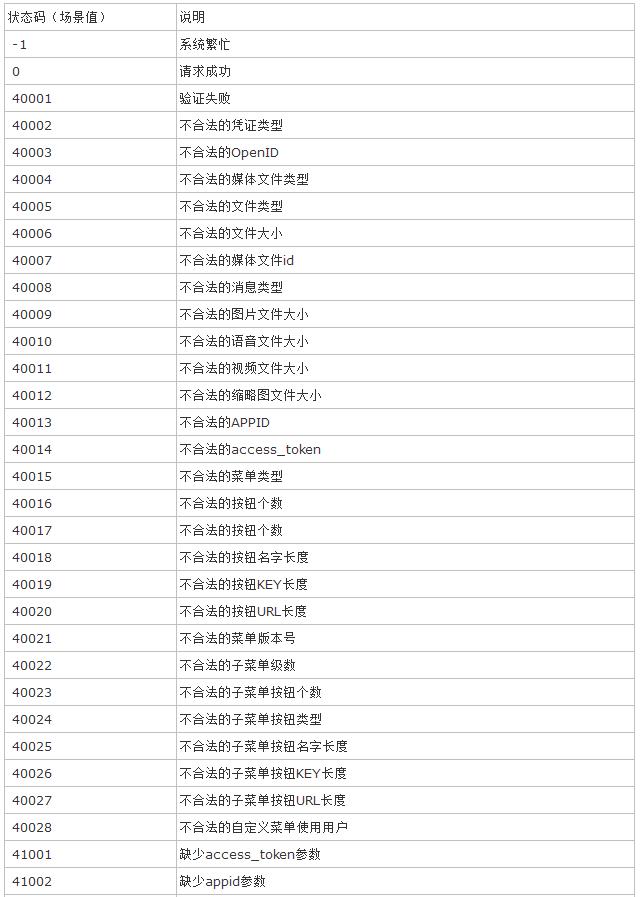 | 状态码（场景值） | 说明 |
|---|---|
| -1 | 系统繁忙 |
| 0 | 请求成功 |
| 40001 | 验证失败 |
| 40002 | 不合法的凭证类型 |
| 40003 | 不合法的OpenID |
| 40004 | 不合法的媒体文件类型 |
| 40005 | 不合法的文件类型 |
| 40006 | 不合法的文件大小 |
| 40007 | 不合法的媒体文件id |
| 40008 | 不合法的消息类型 |
| 40009 | 不合法的图片文件大小 |
| 40010 | 不合法的语音文件大小 |
| 40011 | 不合法的视频文件大小 |
| 40012 | 不合法的缩略图文件大小 |
| 40013 | 不合法的APPID |
| 40014 | 不合法的access_token |
| 40015 | 不合法的菜单类型 |
| 40016 | 不合法的按钮个数 |
| 40017 | 不合法的按钮个数 |
| 40018 | 不合法的按钮名字长度 |
| 40019 | 不合法的按钮KEY长度 |
| 40020 | 不合法的按钮URL长度 |
| 40021 | 不合法的菜单版本号 |
| 40022 | 不合法的子菜单级数 |
| 40023 | 不合法的子菜单按钮个数 |
| 40024 | 不合法的子菜单按钮类型 |
| 40025 | 不合法的子菜单按钮名字长度 |
| 40026 | 不合法的子菜单按钮KEY长度 |
| 40027 | 不合法的子菜单按钮URL长度 |
| 40028 | 不合法的自定义菜单使用用户 |
| 41001 | 缺少access_token参数 |
| 41002 | 缺少appid参数 |